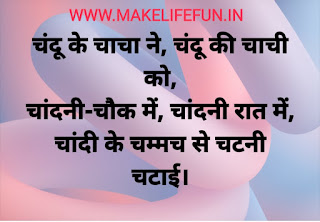 WWW.MAKELIFEFUN.IN

चंदू के चाचा ने, चंदू की चाची को,
चांदनी-चौक में, चांदनी रात में,
चांदी के चम्मच से चटनी चटाई।